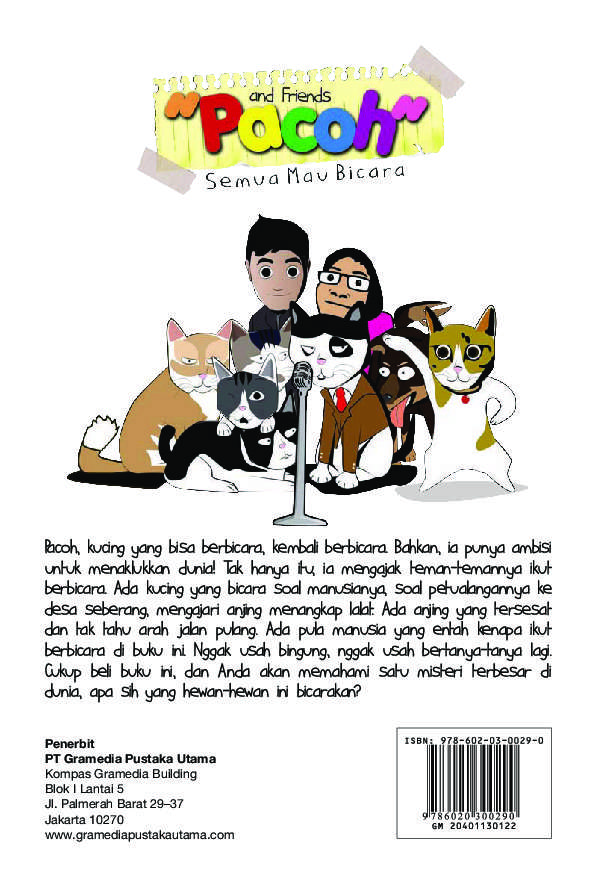 and Friends
"Pacoh"
Semua Mau Bicara

Pacoh, kucing yang bisa berbicara, kembali berbicara. Bahkan, ia punya ambisi untuk menaklukkan dunia! Tak hanya itu, ia mengajak teman-temannya ikut berbicara. Ada kucing yang bicara soal manusianya, soal petualangannya ke desa seberang, mengajari anjing menangkap lalat. Ada anjing yang tersesat dan tak tahu arah jalan pulang. Ada pula manusia yang entah kenapa ikut berbicara di buku ini. Nggak usah bingung, nggak usah bertanya-tanya lagi. Cukup beli buku ini, dan Anda akan memahami satu misteri terbesar di dunia, apa sih yang hewan-hewan ini bicarakan?

Penerbit
PT Gramedia Pustaka Utama
Kompas Gramedia Building
Blok I Lantai 5
Jl. Palmerah Barat 29–37
Jakarta 10270
www.gramediapustakautama.com

ISBN: 978-602-03-0029-0
9 786020 300290
GM 20401130122